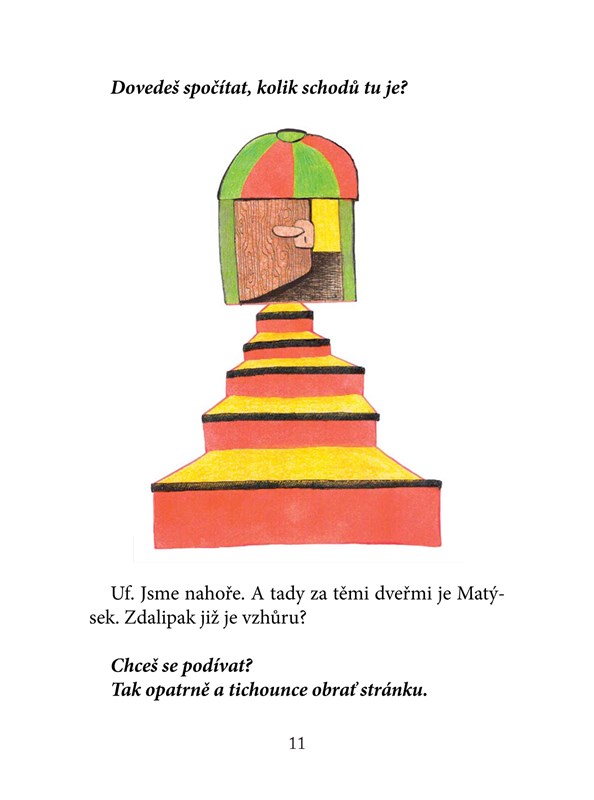 Dovedeš spočítat, kolik schodů tu je?

Uf. Jsme nahoře. A tady za těmi dveřmi je Matýsek. Zdalipak již je vzhůru?

Chceš se podívat?
Tak opatrně a tichounce obrať stránku.

11